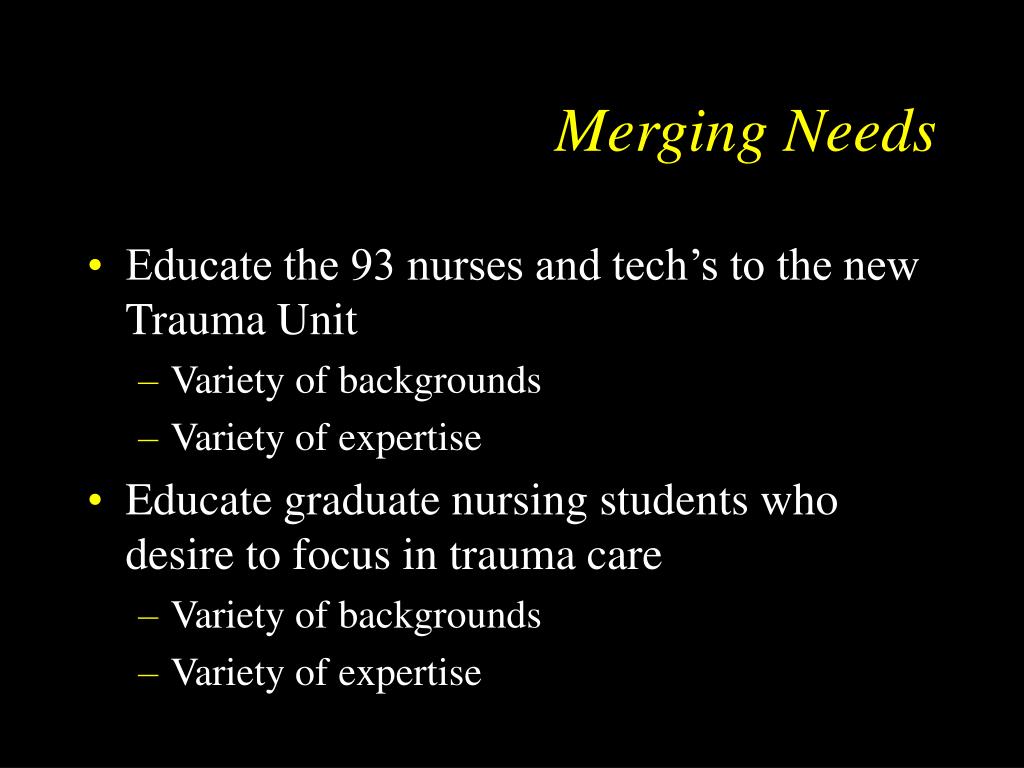 Merging Needs

• Educate the 93 nurses and tech’s to the new Trauma Unit
– Variety of backgrounds
– Variety of expertise
• Educate graduate nursing students who desire to focus in trauma care
– Variety of backgrounds
– Variety of expertise